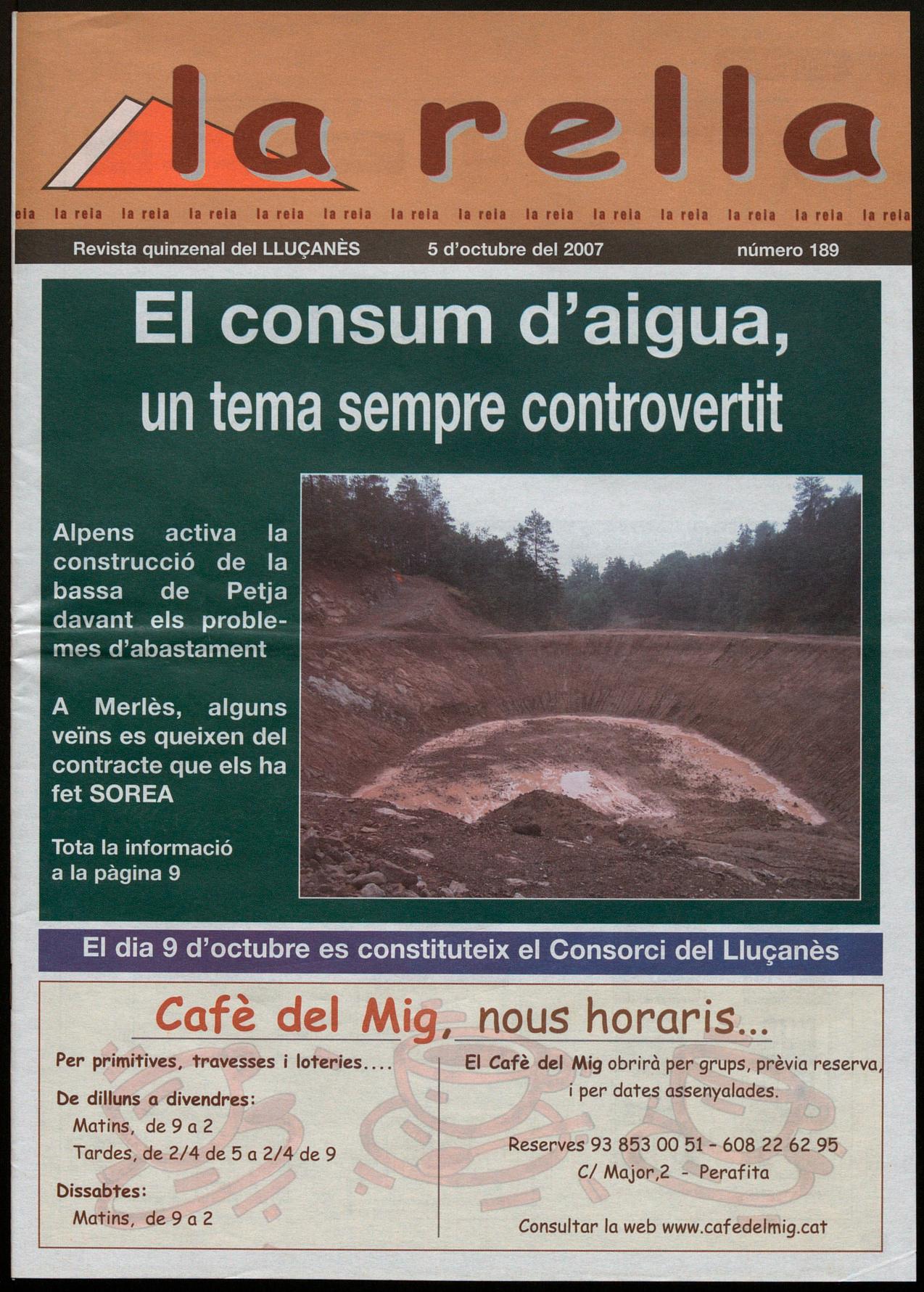 la rella

eia la reia la reia la reia la reia la reia la reia la reia la reia la reia la reia la reia la reia la reia

Revista quinzenal del LLUÇANÈS 5 d'octubre del 2007 número 189

El consum d'aigua, un tema sempre controvertit

Alpens activa la construcció de la bassa de Petja davant els problemes d'abastament

A Merlès, alguns veïns es queixen del contracte que els ha fet SOREA

Tota la informació a la pàgina 9

El dia 9 d'octubre es constituteix el Consorci del Lluçanès

Cafè del Mig, nous horaris...

Per primitives, travesses i loteries....

De dilluns a divendres:
Matins, de 9 a 2
Tardes, de 2/4 de 5 a 2/4 de 9

Dissabtes:
Matins, de 9 a 2

El Cafè del Mig obrirà per grups, prèvia reserva, i per dates assenyalades.

Reserves 93 853 00 51 - 608 22 62 95
C/ Major,2 - Perafita

Consultar la web www.cafedelmig.cat